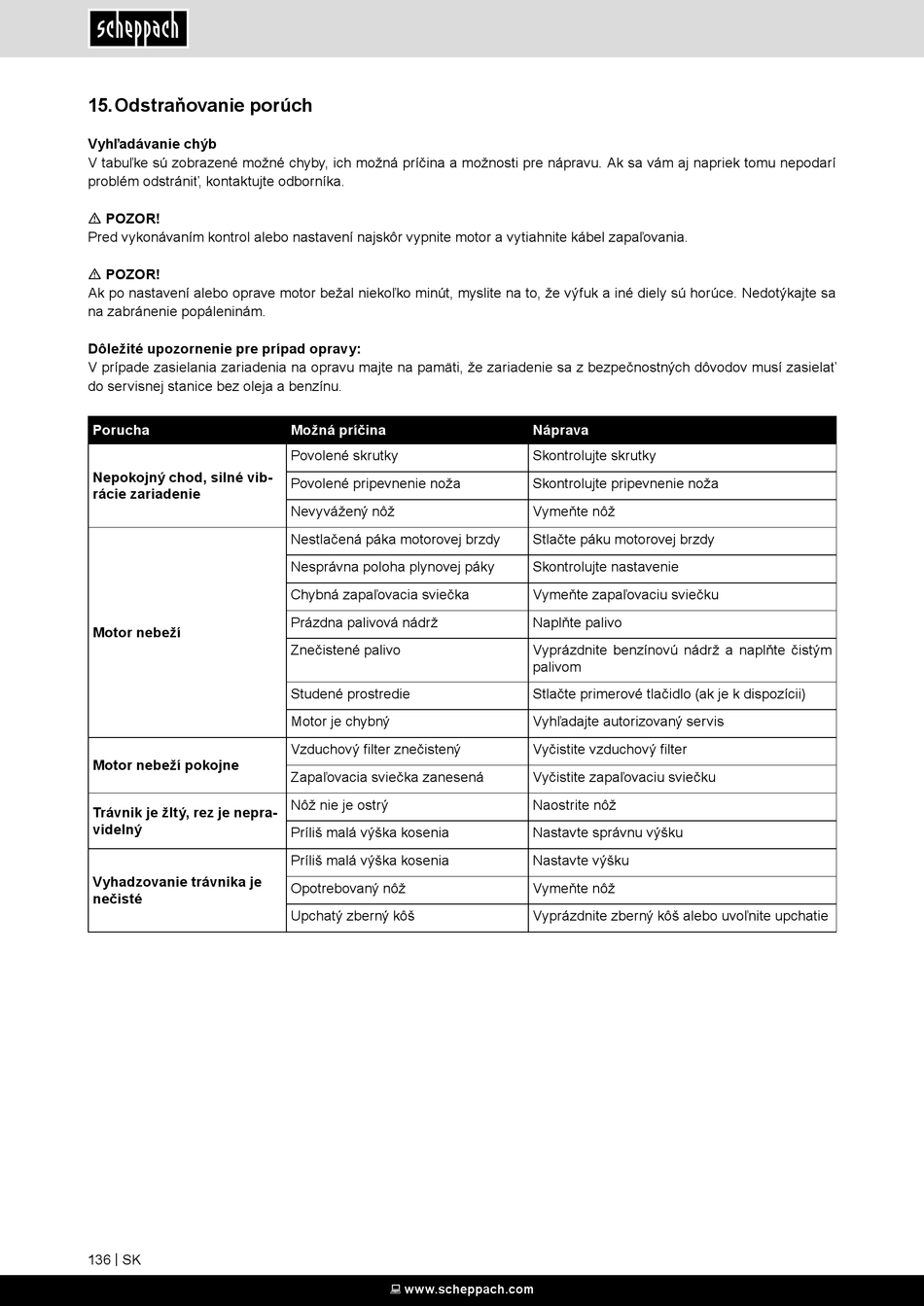 scheppach

15. Odstraňovanie porúch

Vyhľadávanie chýb
V tabuľke sú zobrazené možné chyby, ich možná príčina a možnosti pre nápravu. Ak sa vám aj napriek tomu nepodarí problém odstrániť, kontaktujte odborníka.

⚠ POZOR!
Pred vykonávaním kontrol alebo nastavení najskôr vypnite motor a vytiahnite kábel zapaľovania.

⚠ POZOR!
Ak po nastavení alebo oprave motor bežal niekoľko minút, myslite na to, že výfuk a iné diely sú horúce. Nedotýkajte sa na zabránenie popáleninám.

Dôležité upozornenie pre prípad opravy:
V prípade zasielania zariadenia na opravu majte na pamäti, že zariadenie sa z bezpečnostných dôvodov musí zasielať do servisnej stanice bez oleja a benzínu.

| Porucha | Možná príčina | Náprava |
|---|---|---|
| Nepokojný chod, silné vibrácie zariadenie | Povolené skrutky | Skontrolujte skrutky |
| | Povolené pripevnenie noža | Skontrolujte pripevnenie noža |
| | Nevyvážený nôž | Vymeňte nôž |
| Motor nebeží | Nestlačená páka motorovej brzdy | Stlačte páku motorovej brzdy |
| | Nesprávna poloha plynovej páky | Skontrolujte nastavenie |
| | Chybná zapaľovacia sviečka | Vymeňte zapaľovaciu sviečku |
| | Prázdna palivová nádrž | Naplňte palivo |
| | Znečistené palivo | Vyprázdnite benzínovú nádrž a naplňte čistým palivom |
| | Studené prostredie | Stlačte primerové tlačidlo (ak je k dispozícii) |
| | Motor je chybný | Vyhľadajte autorizovaný servis |
| Motor nebeží pokojne | Vzduchový filter znečistený | Vyčistite vzduchový filter |
| | Zapaľovacia sviečka zanesená | Vyčistite zapaľovaciu sviečku |
| Trávnik je žltý, rez je nepravidelný | Nôž nie je ostrý | Naostrite nôž |
| | Príliš malá výška kosenia | Nastavte správnu výšku |
| Vyhadzovanie trávnika je nečisté | Príliš malá výška kosenia | Nastavte výšku |
| | Opotrebovaný nôž | Vymeňte nôž |
| | Upchatý zberný kôš | Vyprázdnite zberný kôš alebo uvoľnite upchatie |

136 | SK

www.scheppach.com